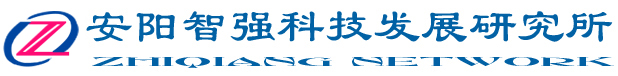 安阳智强科技发展研究所
ZHIQIANG NETWORK